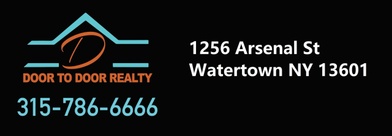 D
DOOR TO DOOR REALTY
315-786-6666

1256 Arsenal St
Watertown NY 13601